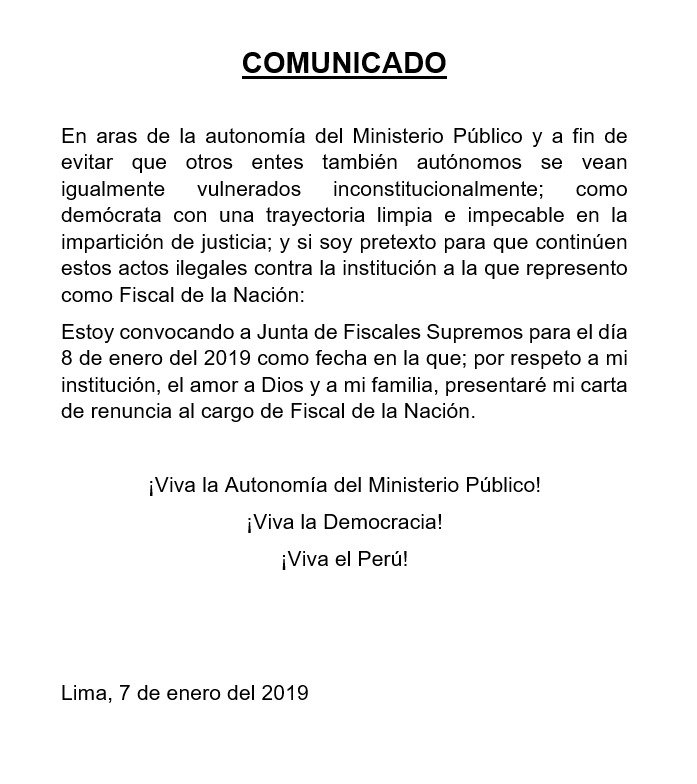 COMUNICADO

En aras de la autonomía del Ministerio Público y a fin de evitar que otros entes también autónomos se vean igualmente vulnerados inconstitucionalmente; como demócrata con una trayectoria limpia e impecable en la impartición de justicia; y si soy pretexto para que continúen estos actos ilegales contra la institución a la que represento como Fiscal de la Nación:

Estoy convocando a Junta de Fiscales Supremos para el día 8 de enero del 2019 como fecha en la que; por respeto a mi institución, el amor a Dios y a mi familia, presentaré mi carta de renuncia al cargo de Fiscal de la Nación.

¡Viva la Autonomía del Ministerio Público!

¡Viva la Democracia!

¡Viva el Perú!

Lima, 7 de enero del 2019